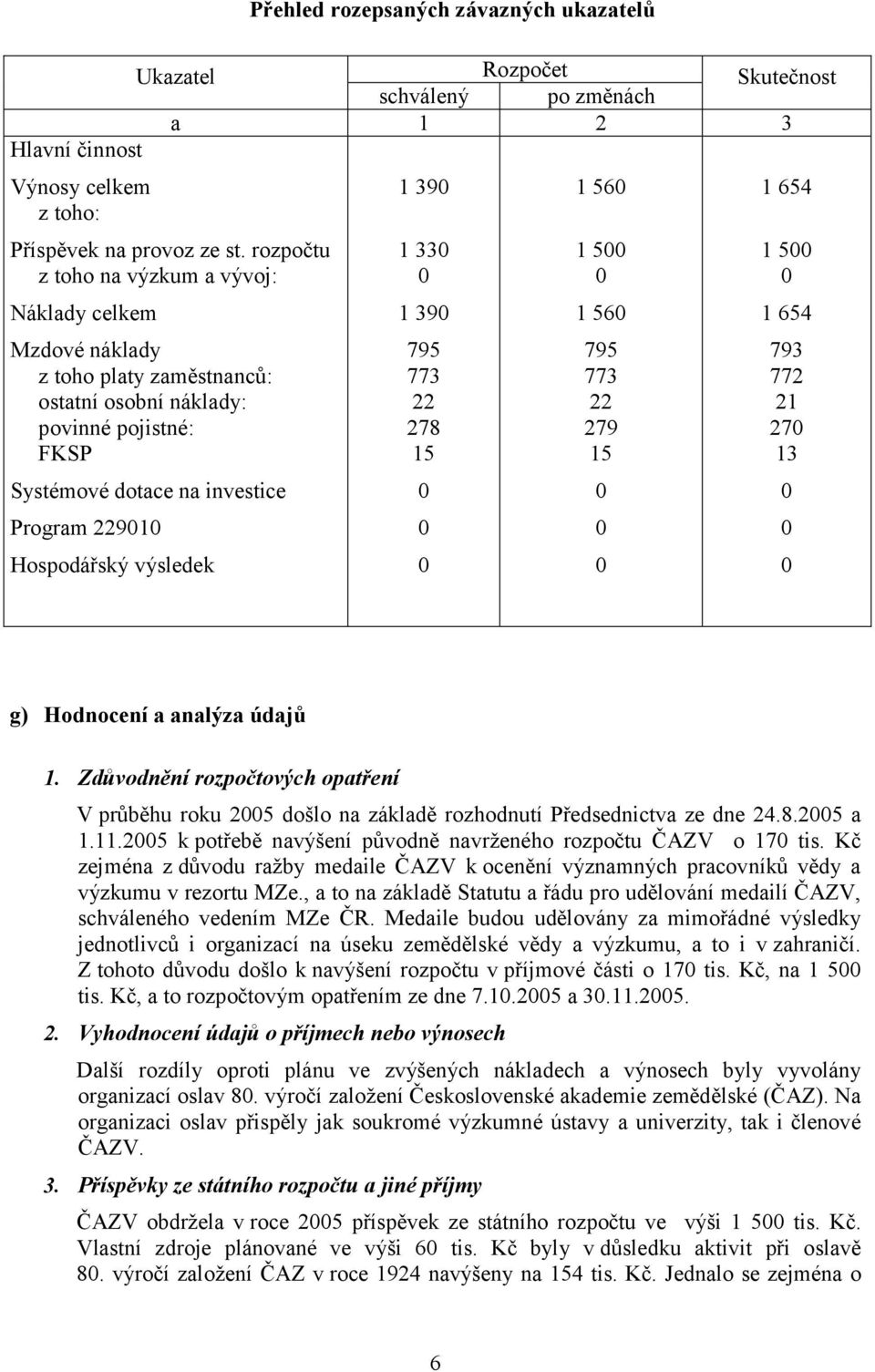 Přehled rozepsaných závazných ukazatelů

| Ukazatel | Rozpočet schválený | Rozpočet po změnách | Skutečnost |
|---|---|---|---|
| a | 1 | 2 | 3 |
| Hlavní činnost | | | |
| Výnosy celkem | 1 390 | 1 560 | 1 654 |
| z toho: | | | |
| Příspěvek na provoz ze st. rozpočtu | 1 330 | 1 500 | 1 500 |
| z toho na výzkum a vývoj: | 0 | 0 | 0 |
| Náklady celkem | 1 390 | 1 560 | 1 654 |
| Mzdové náklady | 795 | 795 | 793 |
| z toho platy zaměstnanců: | 773 | 773 | 772 |
| ostatní osobní náklady: | 22 | 22 | 21 |
| povinné pojistné: | 278 | 279 | 270 |
| FKSP | 15 | 15 | 13 |
| Systémové dotace na investice | 0 | 0 | 0 |
| Program 229010 | 0 | 0 | 0 |
| Hospodářský výsledek | 0 | 0 | 0 |

g) Hodnocení a analýza údajů

1. Zdůvodnění rozpočtových opatření

V průběhu roku 2005 došlo na základě rozhodnutí Předsednictva ze dne 24.8.2005 a 1.11.2005 k potřebě navýšení původně navrženého rozpočtu ČAZV o 170 tis. Kč zejména z důvodu ražby medaile ČAZV k ocenění významných pracovníků vědy a výzkumu v rezortu MZe., a to na základě Statutu a řádu pro udělování medailí ČAZV, schváleného vedením MZe ČR. Medaile budou udělovány za mimořádné výsledky jednotlivců i organizací na úseku zemědělské vědy a výzkumu, a to i v zahraničí. Z tohoto důvodu došlo k navýšení rozpočtu v příjmové části o 170 tis. Kč, na 1 500 tis. Kč, a to rozpočtovým opatřením ze dne 7.10.2005 a 30.11.2005.

2. Vyhodnocení údajů o příjmech nebo výnosech

Další rozdíly oproti plánu ve zvýšených nákladech a výnosech byly vyvolány organizací oslav 80. výročí založení Československé akademie zemědělské (ČAZ). Na organizaci oslav přispěly jak soukromé výzkumné ústavy a univerzity, tak i členové ČAZV.

3. Příspěvky ze státního rozpočtu a jiné příjmy

ČAZV obdržela v roce 2005 příspěvek ze státního rozpočtu ve výši 1 500 tis. Kč. Vlastní zdroje plánované ve výši 60 tis. Kč byly v důsledku aktivit při oslavě 80. výročí založení ČAZ v roce 1924 navýšeny na 154 tis. Kč. Jednalo se zejména o

6